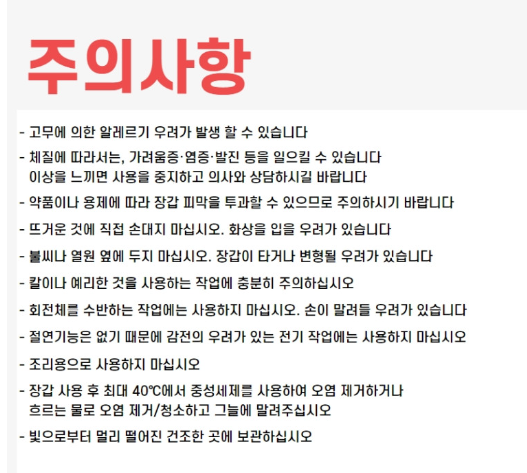 주의사항

- 고무에 의한 알레르기 우려가 발생 할 수 있습니다

- 체질에 따라서는, 가려움증·염증·발진 등을 일으킬 수 있습니다
이상을 느끼면 사용을 중지하고 의사와 상담하시길 바랍니다

- 약품이나 용제에 따라 장갑 피막을 투과할 수 있으므로 주의하시기 바랍니다

- 뜨거운 것에 직접 손대지 마십시오. 화상을 입을 우려가 있습니다

- 불씨나 열원 옆에 두지 마십시오. 장갑이 타거나 변형될 우려가 있습니다

- 칼이나 예리한 것을 사용하는 작업에 충분히 주의하십시오

- 회전체를 수반하는 작업에는 사용하지 마십시오. 손이 말려들 우려가 있습니다

- 절연기능은 없기 때문에 감전의 우려가 있는 전기 작업에는 사용하지 마십시오

- 조리용으로 사용하지 마십시오

- 장갑 사용 후 최대 40℃에서 중성세제를 사용하여 오염 제거하거나
흐르는 물로 오염 제거/청소하고 그늘에 말려주십시오

- 빛으로부터 멀리 떨어진 건조한 곳에 보관하십시오